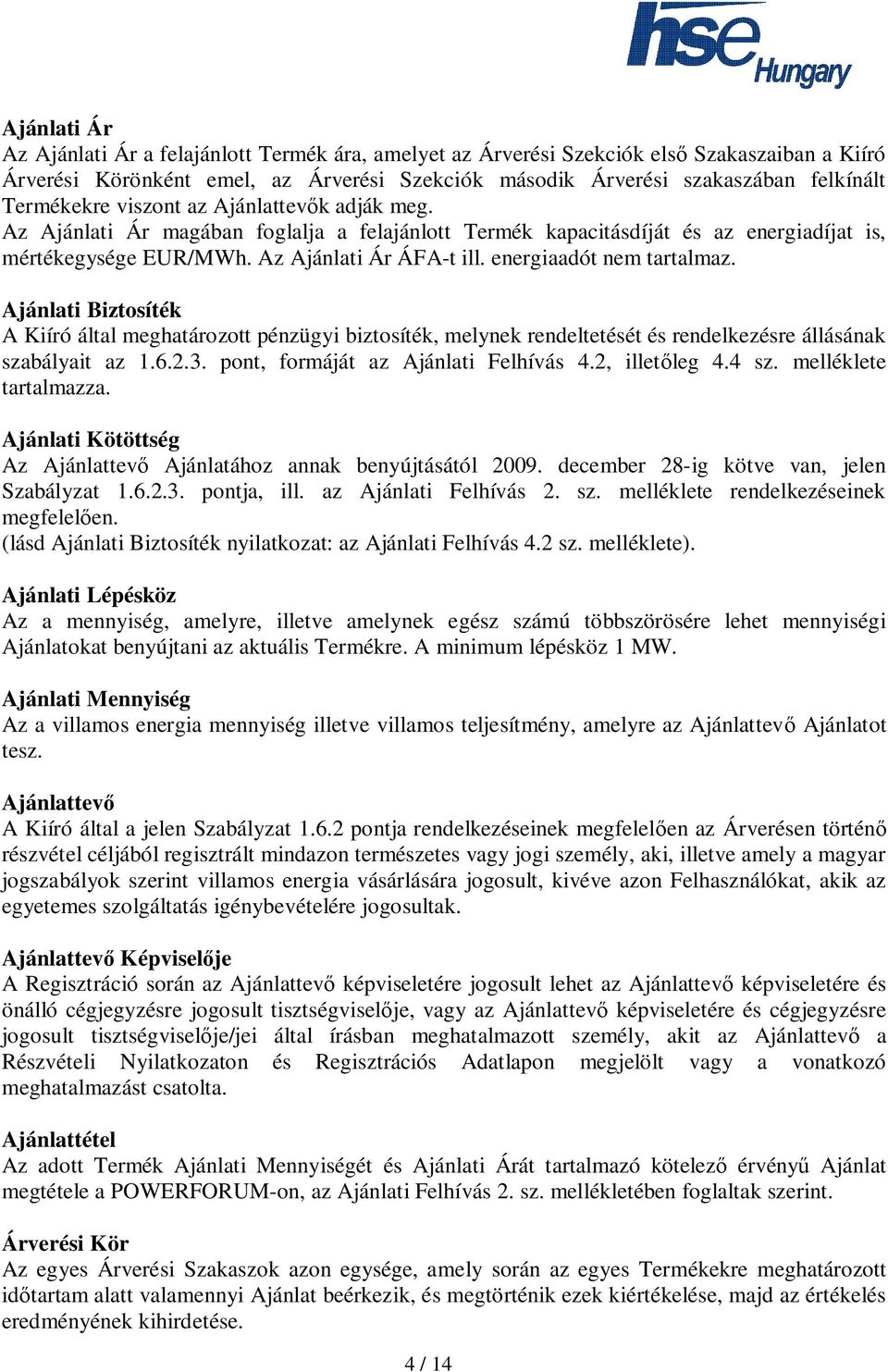 hse Hungary

Ajánlati Ár
Az Ajánlati Ár a felajánlott Termék ára, amelyet az Árverési Szekciók első Szakaszaiban a Kiíró Árverési Körönként emel, az Árverési Szekciók második Árverési szakaszában felkínált Termékekre viszont az Ajánlattevők adják meg.
Az Ajánlati Ár magában foglalja a felajánlott Termék kapacitásdíját és az energiadíjat is, mértékegysége EUR/MWh. Az Ajánlati Ár ÁFA-t ill. energiaadót nem tartalmaz.

Ajánlati Biztosíték
A Kiíró által meghatározott pénzügyi biztosíték, melynek rendeltetését és rendelkezésre állásának szabályait az 1.6.2.3. pont, formáját az Ajánlati Felhívás 4.2, illetőleg 4.4 sz. melléklete tartalmazza.

Ajánlati Kötöttség
Az Ajánlattevő Ajánlatához annak benyújtásától 2009. december 28-ig kötve van, jelen Szabályzat 1.6.2.3. pontja, ill. az Ajánlati Felhívás 2. sz. melléklete rendelkezéseinek megfelelően.
(lásd Ajánlati Biztosíték nyilatkozat: az Ajánlati Felhívás 4.2 sz. melléklete).

Ajánlati Lépésköz
Az a mennyiség, amelyre, illetve amelynek egész számú többszörösére lehet mennyiségi Ajánlatokat benyújtani az aktuális Termékre. A minimum lépésköz 1 MW.

Ajánlati Mennyiség
Az a villamos energia mennyiség illetve villamos teljesítmény, amelyre az Ajánlattevő Ajánlatot tesz.

Ajánlattevő
A Kiíró által a jelen Szabályzat 1.6.2 pontja rendelkezéseinek megfelelően az Árverésen történő részvétel céljából regisztrált mindazon természetes vagy jogi személy, aki, illetve amely a magyar jogszabályok szerint villamos energia vásárlására jogosult, kivéve azon Felhasználókat, akik az egyetemes szolgáltatás igénybevételére jogosultak.

Ajánlattevő Képviselője
A Regisztráció során az Ajánlattevő képviseletére jogosult lehet az Ajánlattevő képviseletére és önálló cégjegyzésre jogosult tisztségviselője, vagy az Ajánlattevő képviseletére és cégjegyzésre jogosult tisztségviselője/jei által írásban meghatalmazott személy, akit az Ajánlattevő a Részvételi Nyilatkozaton és Regisztrációs Adatlapon megjelölt vagy a vonatkozó meghatalmazást csatolta.

Ajánlattétel
Az adott Termék Ajánlati Mennyiségét és Ajánlati Árát tartalmazó kötelező érvényű Ajánlat megtétele a POWERFORUM-on, az Ajánlati Felhívás 2. sz. mellékletében foglaltak szerint.

Árverési Kör
Az egyes Árverési Szakaszok azon egysége, amely során az egyes Termékekre meghatározott időtartam alatt valamennyi Ajánlat beérkezik, és megtörténik ezek kiértékelése, majd az értékelés eredményének kihirdetése.

4 / 14